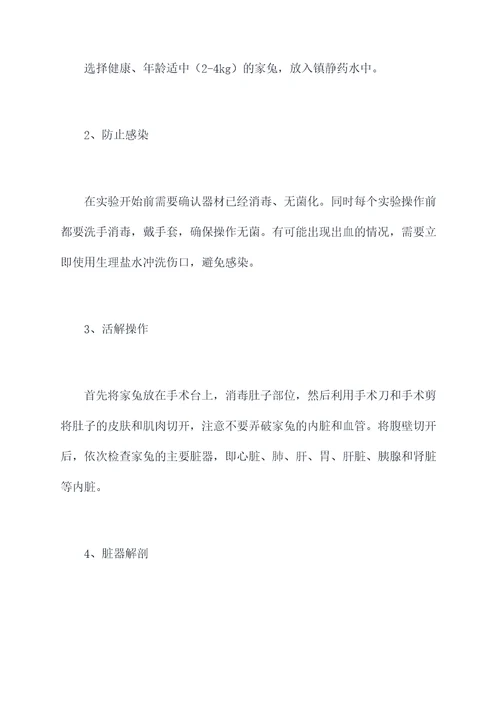 选择健康、年龄适中（2-4kg）的家兔，放入镇静药水中。

2、防止感染

在实验开始前需要确认器材已经消毒、无菌化。同时每个实验操作前都要洗手消毒，戴手套，确保操作无菌。有可能出现出血的情况，需要立即使用生理盐水冲洗伤口，避免感染。

3、活解操作

首先将家兔放在手术台上，消毒肚子部位，然后利用手术刀和手术剪将肚子的皮肤和肌肉切开，注意不要弄破家兔的内脏和血管。将腹壁切开后，依次检查家兔的主要脏器，即心脏、肺、肝、胃、肝脏、胰腺和肾脏等内脏。

4、脏器解剖